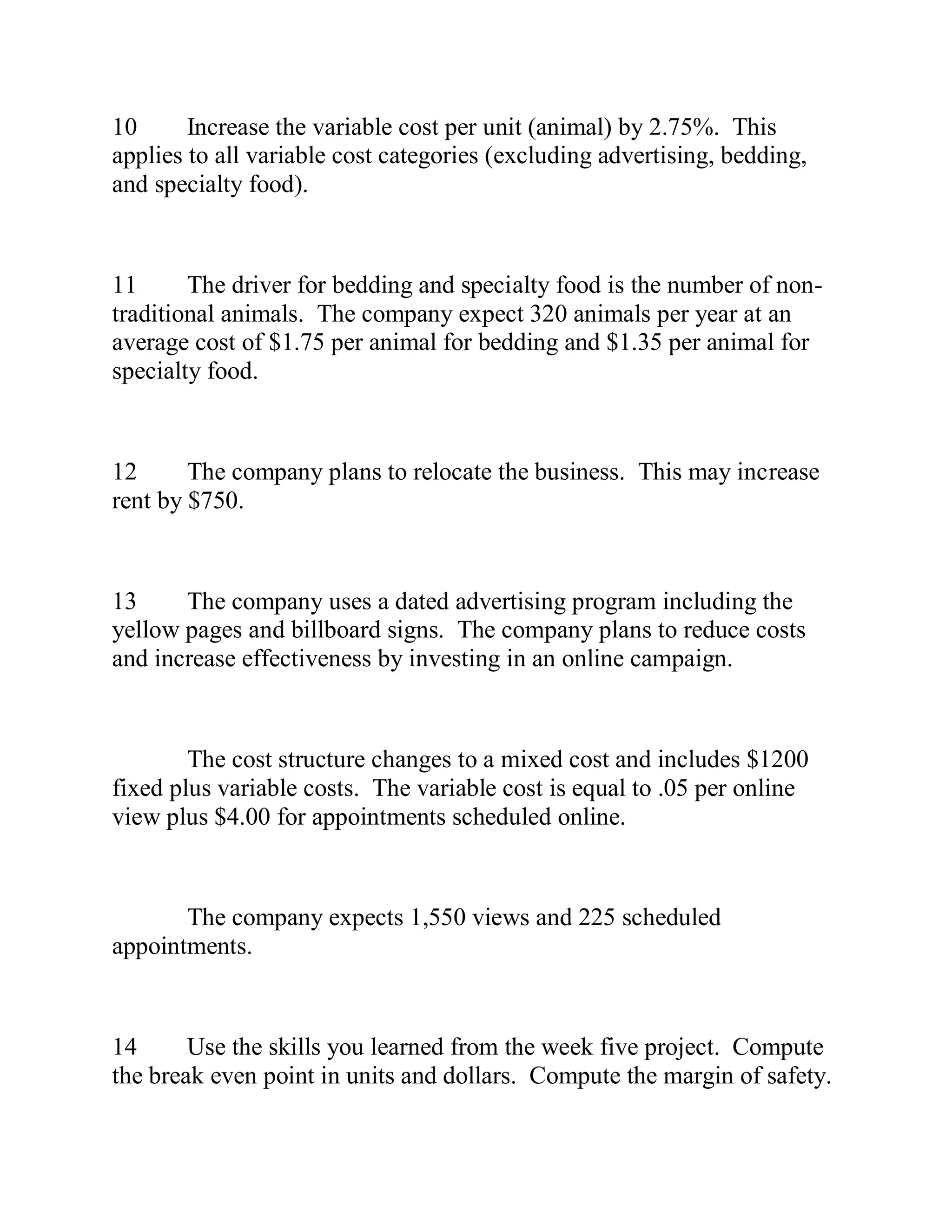 10 Increase the variable cost per unit (animal) by 2.75%. This applies to all variable cost categories (excluding advertising, bedding, and specialty food).

11 The driver for bedding and specialty food is the number of non-traditional animals. The company expect 320 animals per year at an average cost of \$1.75 per animal for bedding and \$1.35 per animal for specialty food.

12 The company plans to relocate the business. This may increase rent by \$750.

13 The company uses a dated advertising program including the yellow pages and billboard signs. The company plans to reduce costs and increase effectiveness by investing in an online campaign.

The cost structure changes to a mixed cost and includes \$1200 fixed plus variable costs. The variable cost is equal to .05 per online view plus \$4.00 for appointments scheduled online.

The company expects 1,550 views and 225 scheduled appointments.

14 Use the skills you learned from the week five project. Compute the break even point in units and dollars. Compute the margin of safety.